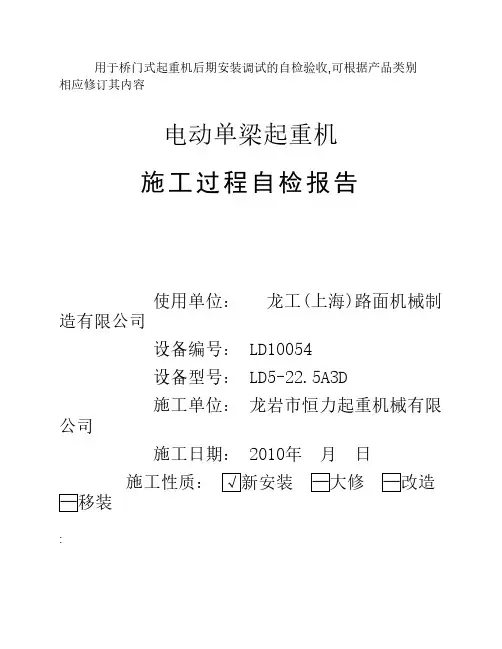 用于桥门式起重机后期安装调试的自检验收,可根据产品类别相应修订其内容

电动单梁起重机

施工过程自检报告

使用单位： 龙工(上海)路面机械制造有限公司

设备编号： LD10054

设备型号： LD5-22.5A3D

施工单位： 龙岩市恒力起重机械有限公司

施工日期： 2010年 月 日

施工性质： ☑新安装 ☐大修 ☐改造 ☐移装

: